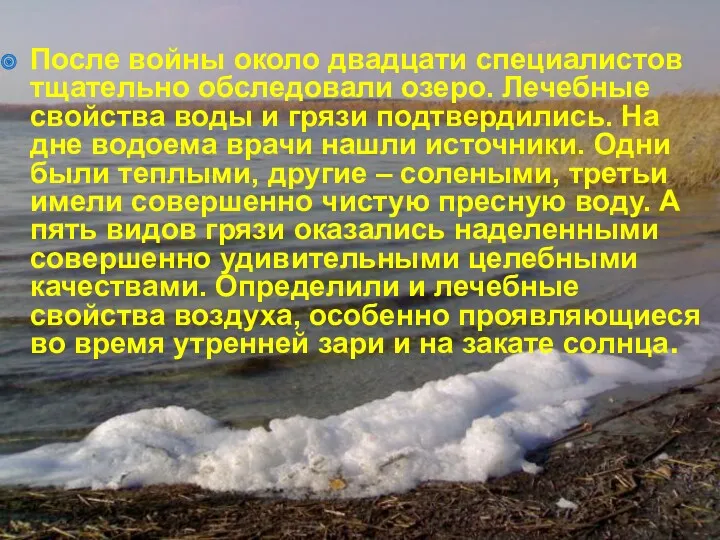 После войны около двадцати специалистов тщательно обследовали озеро. Лечебные свойства воды и грязи подтвердились. На дне водоема врачи нашли источники. Одни были теплыми, другие – солеными, третьи имели совершенно чистую пресную воду. А пять видов грязи оказались наделенными совершенно удивительными целебными качествами. Определили и лечебные свойства воздуха, особенно проявляющиеся во время утренней зари и на закате солнца.